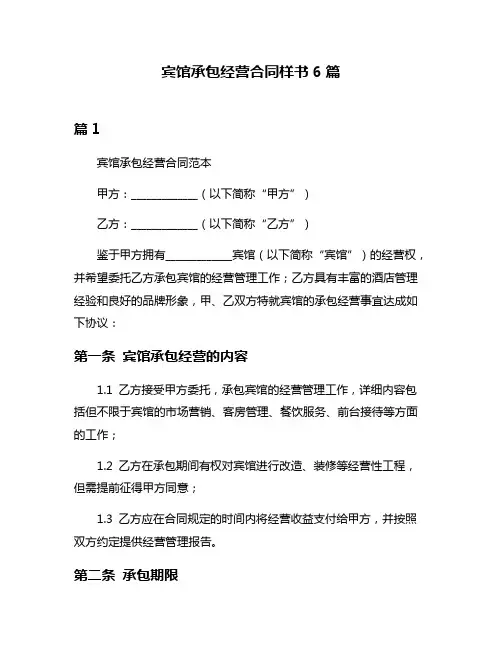 宾馆承包经营合同样书 6 篇

篇 1

宾馆承包经营合同范本

甲方：____________（以下简称“甲方”）

乙方：____________（以下简称“乙方”）

鉴于甲方拥有____________宾馆（以下简称“宾馆”）的经营权，并希望委托乙方承包宾馆的经营管理工作；乙方具有丰富的酒店管理经验和良好的品牌形象，甲、乙双方特就宾馆的承包经营事宜达成如下协议：

第一条 宾馆承包经营的内容

1.1 乙方接受甲方委托，承包宾馆的经营管理工作，详细内容包括但不限于宾馆的市场营销、客房管理、餐饮服务、前台接待等方面的工作；

1.2 乙方在承包期间有权对宾馆进行改造、装修等经营性工程，但需提前征得甲方同意；

1.3 乙方应在合同规定的时间内将经营收益支付给甲方，并按照双方约定提供经营管理报告。

第二条 承包期限